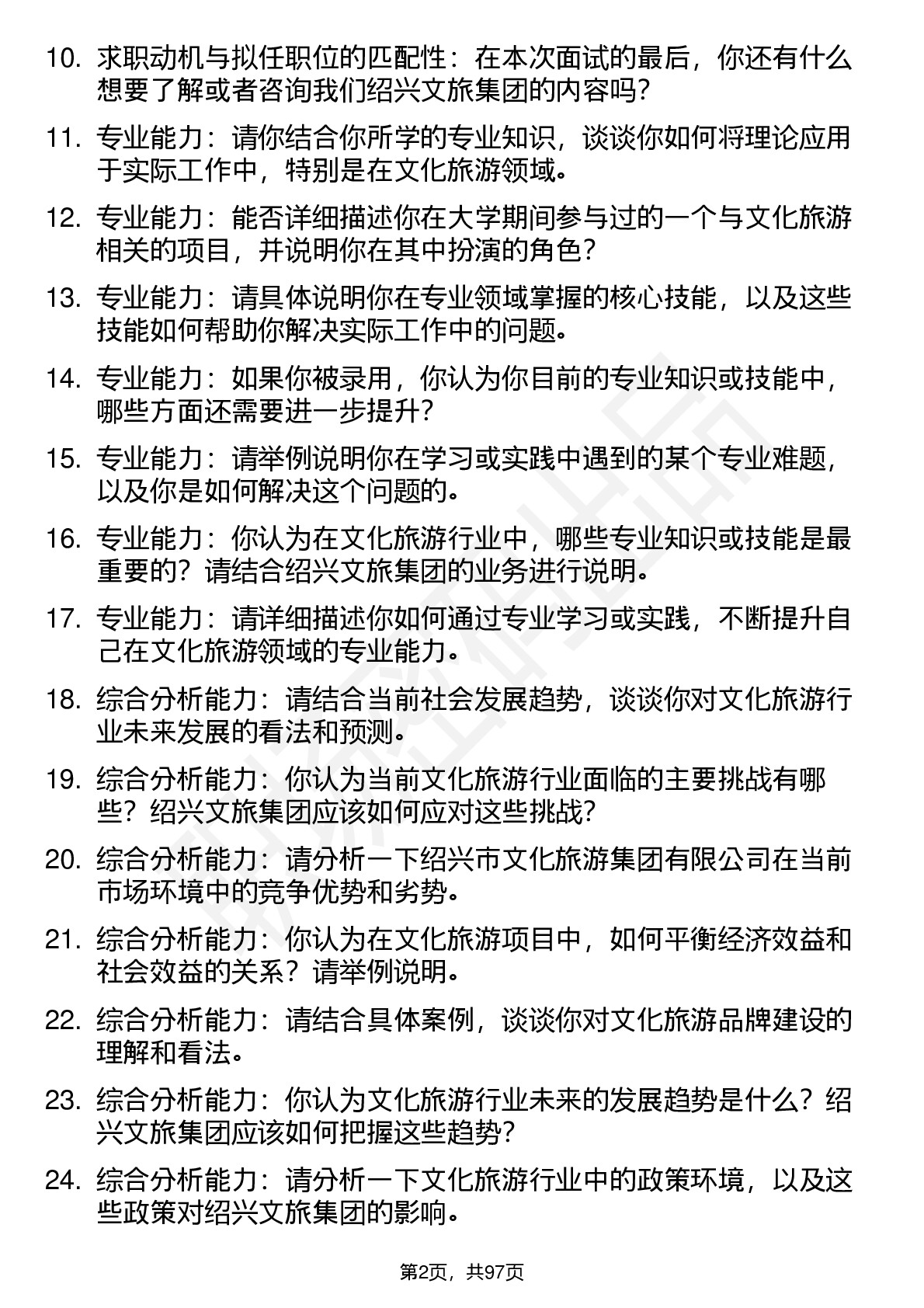 10. 求职动机与拟任职位的匹配性：在本次面试的最后，你还有什么想要了解或者咨询我们绍兴文旅集团的内容吗？

11. 专业能力：请你结合你所学的专业知识，谈谈你如何将理论应用于实际工作中，特别是在文化旅游领域。

12. 专业能力：能否详细描述你在大学期间参与过的一个与文化旅游相关的项目，并说明你在其中扮演的角色？

13. 专业能力：请具体说明你在专业领域掌握的核心技能，以及这些技能如何帮助你解决实际工作中的问题。

14. 专业能力：如果你被录用，你认为你目前的专业知识或技能中，哪些方面还需要进一步提升？

15. 专业能力：请举例说明你在学习或实践中遇到的某个专业难题，以及你是如何解决这个问题的。

16. 专业能力：你认为在文化旅游行业中，哪些专业知识或技能是最重要的？请结合绍兴文旅集团的业务进行说明。

17. 专业能力：请详细描述你如何通过专业学习或实践，不断提升自己在文化旅游领域的专业能力。

18. 综合分析能力：请结合当前社会发展趋势，谈谈你对文化旅游行业未来发展的看法和预测。

19. 综合分析能力：你认为当前文化旅游行业面临的主要挑战有哪些？绍兴文旅集团应该如何应对这些挑战？

20. 综合分析能力：请分析一下绍兴市文化旅游集团有限公司在当前市场环境中的竞争优势和劣势。

21. 综合分析能力：你认为在文化旅游项目中，如何平衡经济效益和社会效益的关系？请举例说明。

22. 综合分析能力：请结合具体案例，谈谈你对文化旅游品牌建设的理解和看法。

23. 综合分析能力：你认为文化旅游行业未来的发展趋势是什么？绍兴文旅集团应该如何把握这些趋势？

24. 综合分析能力：请分析一下文化旅游行业中的政策环境，以及这些政策对绍兴文旅集团的影响。

第2页，共97页